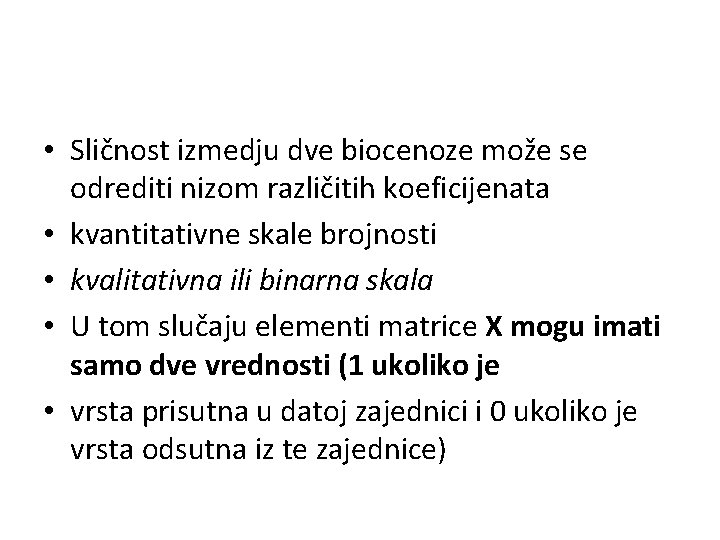 • Sličnost izmedju dve biocenoze može se odrediti nizom različitih koeficijenata
• kvantitativne skale brojnosti
• kvalitativna ili binarna skala
• U tom slučaju elementi matrice X mogu imati samo dve vrednosti (1 ukoliko je
• vrsta prisutna u datoj zajednici i 0 ukoliko je vrsta odsutna iz te zajednice)